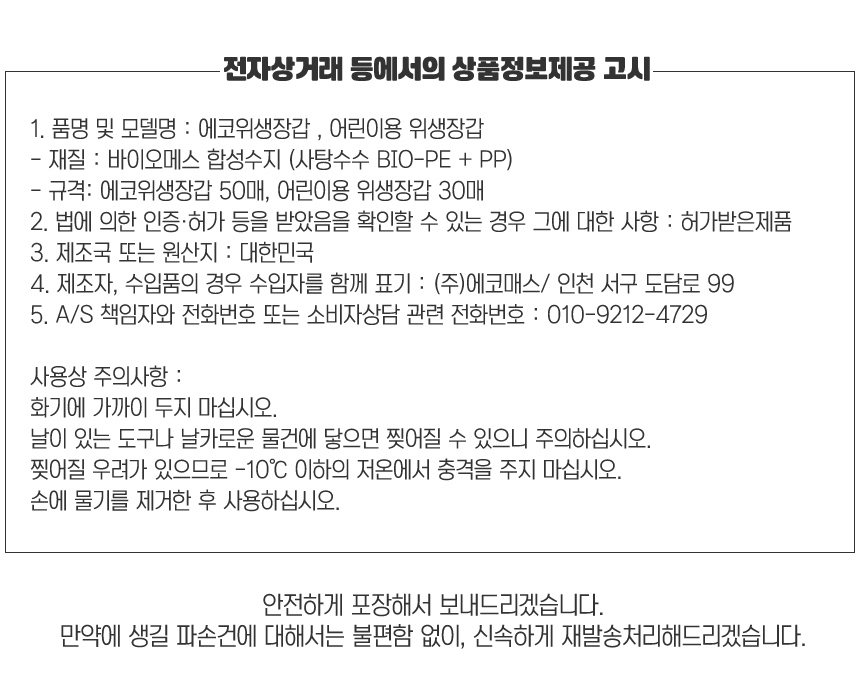 전자상거래 등에서의 상품정보제공 고시

1. 품명 및 모델명 : 에코위생장갑 , 어린이용 위생장갑
- 재질 : 바이오메스 합성수지 (사탕수수 BIO-PE + PP)
- 규격: 에코위생장갑 50매, 어린이용 위생장갑 30매
2. 법에 의한 인증·허가 등을 받았음을 확인할 수 있는 경우 그에 대한 사항 : 허가받은제품
3. 제조국 또는 원산지 : 대한민국
4. 제조자, 수입품의 경우 수입자를 함께 표기 : (주)에코매스/ 인천 서구 도담로 99
5. A/S 책임자와 전화번호 또는 소비자상담 관련 전화번호 : 010-9212-4729

사용상 주의사항 :
화기에 가까이 두지 마십시오.
날이 있는 도구나 날카로운 물건에 닿으면 찢어질 수 있으니 주의하십시오.
찢어질 우려가 있으므로 -10℃ 이하의 저온에서 충격을 주지 마십시오.
손에 물기를 제거한 후 사용하십시오.

안전하게 포장해서 보내드리겠습니다.
만약에 생길 파손건에 대해서는 불편함 없이, 신속하게 재발송처리해드리겠습니다.